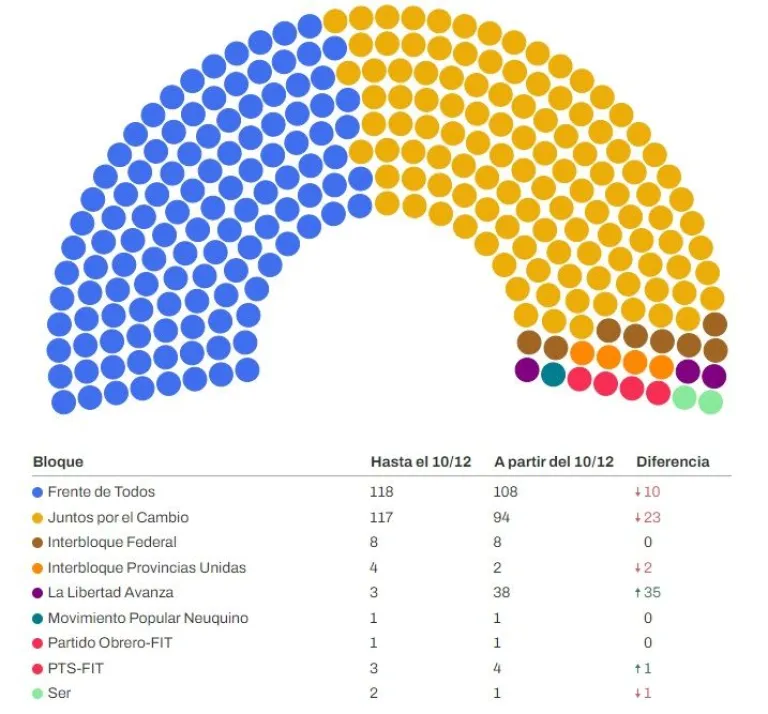 | Bloque | Hasta el 10/12 | A partir del 10/12 | Diferencia |
|---|---|---|---|
| Frente de Todos | 118 | 108 | ↓10 |
| Juntos por el Cambio | 117 | 94 | ↓23 |
| Interbloque Federal | 8 | 8 | 0 |
| Interbloque Provincias Unidas | 4 | 2 | ↓2 |
| La Libertad Avanza | 3 | 38 | ↑35 |
| Movimiento Popular Neuquino | 1 | 1 | 0 |
| Partido Obrero-FIT | 1 | 1 | 0 |
| PTS-FIT | 3 | 4 | ↑1 |
| Ser | 2 | 1 | ↓1 |